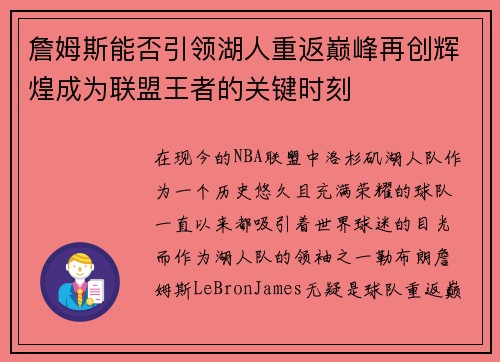 詹姆斯能否引领湖人重返巅峰再创辉煌成为联盟王者的关键时刻

在现今的NBA联盟中洛杉矶湖人队作为一个历史悠久且充满荣耀的球队一直以来都吸引着世界球迷的目光而作为湖人队的领袖之一勒布朗詹姆斯LeBronJames无疑是球队重返巅